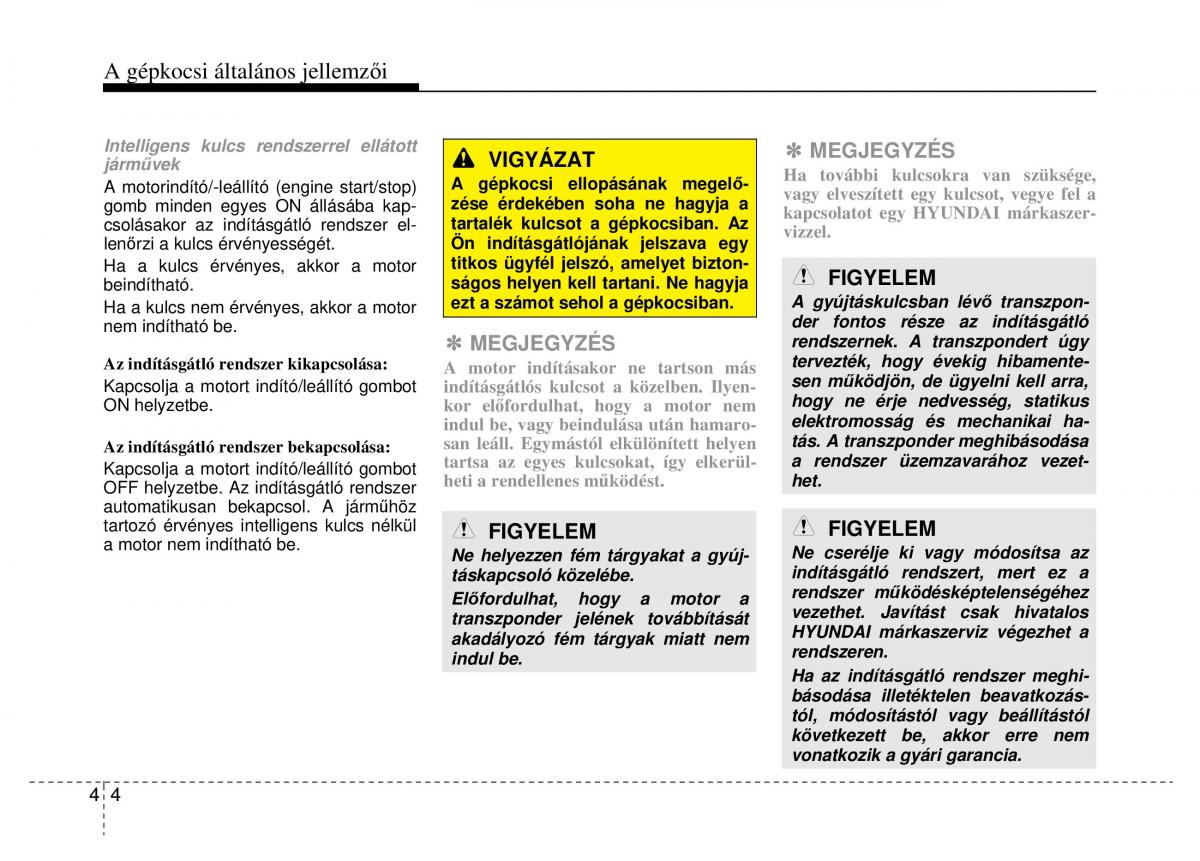 A gépkocsi általános jellemzői

Intelligens kulcs rendszerrel ellátott járművek

A motorindító/-leállító (engine start/stop) gomb minden egyes ON állásába kapcsolásakor az indításgátló rendszer ellenőrzi a kulcs érvényességét.

Ha a kulcs érvényes, akkor a motor beindítható.

Ha a kulcs nem érvényes, akkor a motor nem indítható be.

Az indításgátló rendszer kikapcsolása:

Kapcsolja a motort indító/leállító gombot ON helyzetbe.

Az indításgátló rendszer bekapcsolása:

Kapcsolja a motort indító/leállító gombot OFF helyzetbe. Az indításgátló rendszer automatikusan bekapcsol. A járműhöz tartozó érvényes intelligens kulcs nélkül a motor nem indítható be.

VIGYÁZAT

A gépkocsi ellopásának megelőzése érdekében soha ne hagyja a tartalék kulcsot a gépkocsiban. Az Ön indításgátlójának jelszava egy titkos ügyfél jelszó, amelyet biztonságos helyen kell tartani. Ne hagyja ezt a számot sehol a gépkocsiban.

✽ MEGJEGYZÉS

A motor indításakor ne tartson más indításgátlós kulcsot a közelben. Ilyenkor előfordulhat, hogy a motor nem indul be, vagy beindulása után hamarosan leáll. Egymástól elkülönített helyen tartsa az egyes kulcsokat, így elkerülheti a rendellenes működést.

FIGYELEM

Ne helyezzen fém tárgyakat a gyújtáskapcsoló közelébe.

Előfordulhat, hogy a motor a transzponder jelének továbbítását akadályozó fém tárgyak miatt nem indul be.

✽ MEGJEGYZÉS

Ha további kulcsokra van szüksége, vagy elveszített egy kulcsot, vegye fel a kapcsolatot egy HYUNDAI márkaszervizzel.

FIGYELEM

A gyújtáskulcsban lévő transzponder fontos része az indításgátló rendszernek. A transzpondert úgy tervezték, hogy évekig hibamentesen működjön, de ügyelni kell arra, hogy ne érje nedvesség, statikus elektromosság és mechanikai hatás. A transzponder meghibásodása a rendszer üzemzavarához vezethet.

FIGYELEM

Ne cserélje ki vagy módosítsa az indításgátló rendszert, mert ez a rendszer működésképtelenségéhez vezethet. Javítást csak hivatalos HYUNDAI márkaszerviz végezhet a rendszeren.

Ha az indításgátló rendszer meghibásodása illetéktelen beavatkozástól, módosítástól vagy beállítástól következett be, akkor erre nem vonatkozik a gyári garancia.

4 4